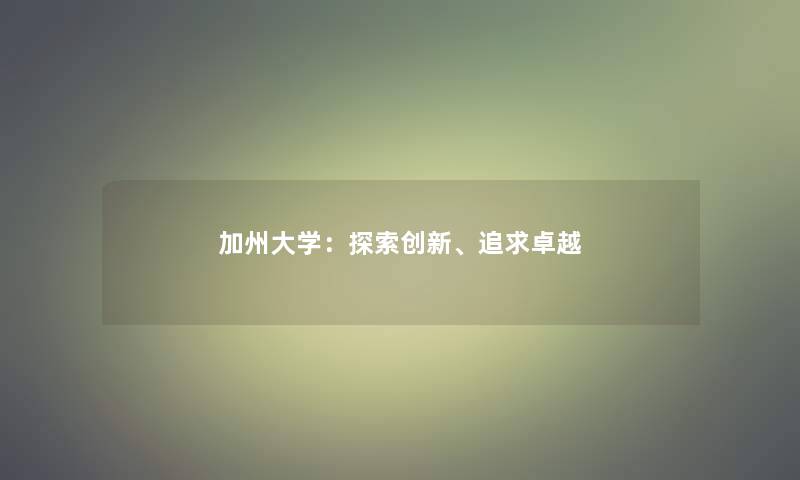 加州大学：探索创新、追求卓越